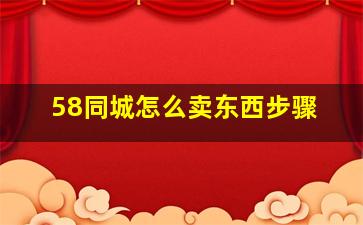 58同城怎么卖东西步骤